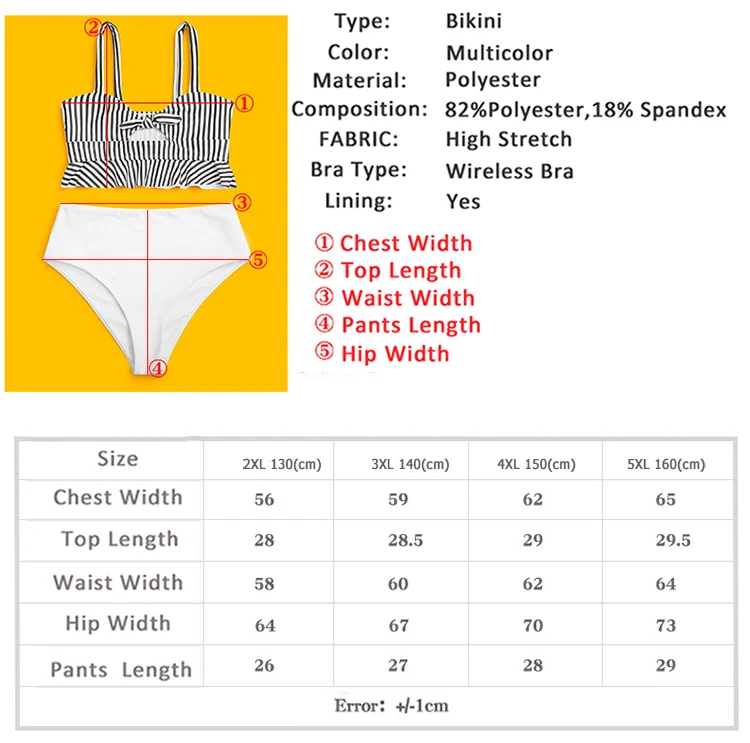 ②
①
③
⑤
④

Type: Bikini
Color: Multicolor
Material: Polyester
Composition: 82%Polyester,18% Spandex
FABRIC: High Stretch
Bra Type: Wireless Bra
Lining: Yes

① Chest Width
② Top Length
③ Waist Width
④ Pants Length
⑤ Hip Width

| Size | 2XL 130(cm) | 3XL 140(cm) | 4XL 150(cm) | 5XL 160(cm) |
|---|---|---|---|---|
| Chest Width | 56 | 59 | 62 | 65 |
| Top Length | 28 | 28.5 | 29 | 29.5 |
| Waist Width | 58 | 60 | 62 | 64 |
| Hip Width | 64 | 67 | 70 | 73 |
| Pants Length | 26 | 27 | 28 | 29 |

Error: +/-1cm